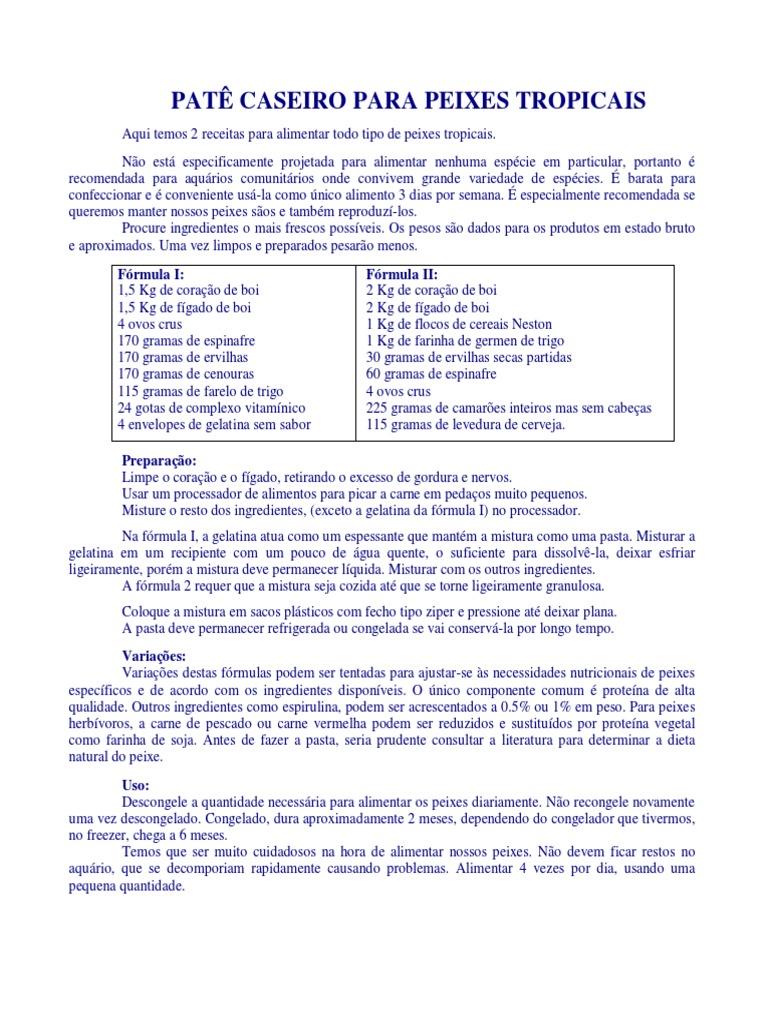 PATÊ CASEIRO PARA PEIXES TROPICAIS

Aqui temos 2 receitas para alimentar todo tipo de peixes tropicais.

Não está especificamente projetada para alimentar nenhuma espécie em particular, portanto é recomendada para aquários comunitários onde convivem grande variedade de espécies. É barata para confeccionar e é conveniente usá-la como único alimento 3 dias por semana. É especialmente recomendada se queremos manter nossos peixes sãos e também reproduzí-los.
Procure ingredientes o mais frescos possíveis. Os pesos são dados para os produtos em estado bruto e aproximados. Uma vez limpos e preparados pesarão menos.

| Fórmula I: | Fórmula II: |
|---|---|
| 1,5 Kg de coração de boi | 2 Kg de coração de boi |
| 1,5 Kg de fígado de boi | 2 Kg de fígado de boi |
| 4 ovos crus | 1 Kg de flocos de cereais Neston |
| 170 gramas de espinafre | 1 Kg de farinha de germen de trigo |
| 170 gramas de ervilhas | 30 gramas de ervilhas secas partidas |
| 170 gramas de cenouras | 60 gramas de espinafre |
| 115 gramas de farelo de trigo | 4 ovos crus |
| 24 gotas de complexo vitamínico | 225 gramas de camarões inteiros mas sem cabeças |
| 4 envelopes de gelatina sem sabor | 115 gramas de levedura de cerveja. |

Preparação:
Limpe o coração e o fígado, retirando o excesso de gordura e nervos.
Usar um processador de alimentos para picar a carne em pedaços muito pequenos.
Misture o resto dos ingredientes, (exceto a gelatina da fórmula I) no processador.

Na fórmula I, a gelatina atua como um espessante que mantém a mistura como uma pasta. Misturar a gelatina em um recipiente com um pouco de água quente, o suficiente para dissolvê-la, deixar esfriar ligeiramente, porém a mistura deve permanecer líquida. Misturar com os outros ingredientes.
A fórmula 2 requer que a mistura seja cozida até que se torne ligeiramente granulosa.

Coloque a mistura em sacos plásticos com fecho tipo ziper e pressione até deixar plana.
A pasta deve permanecer refrigerada ou congelada se vai conservá-la por longo tempo.

Variações:
Variações destas fórmulas podem ser tentadas para ajustar-se às necessidades nutricionais de peixes específicos e de acordo com os ingredientes disponíveis. O único componente comum é proteína de alta qualidade. Outros ingredientes como espirulina, podem ser acrescentados a 0.5% ou 1% em peso. Para peixes herbívoros, a carne de pescado ou carne vermelha podem ser reduzidos e sustituídos por proteína vegetal como farinha de soja. Antes de fazer a pasta, seria prudente consultar a literatura para determinar a dieta natural do peixe.

Uso:
Descongele a quantidade necessária para alimentar os peixes diariamente. Não recongele novamente uma vez descongelado. Congelado, dura aproximadamente 2 meses, dependendo do congelador que tivermos, no freezer, chega a 6 meses.
Temos que ser muito cuidadosos na hora de alimentar nossos peixes. Não devem ficar restos no aquário, que se decomporiam rapidamente causando problemas. Alimentar 4 vezes por dia, usando uma pequena quantidade.